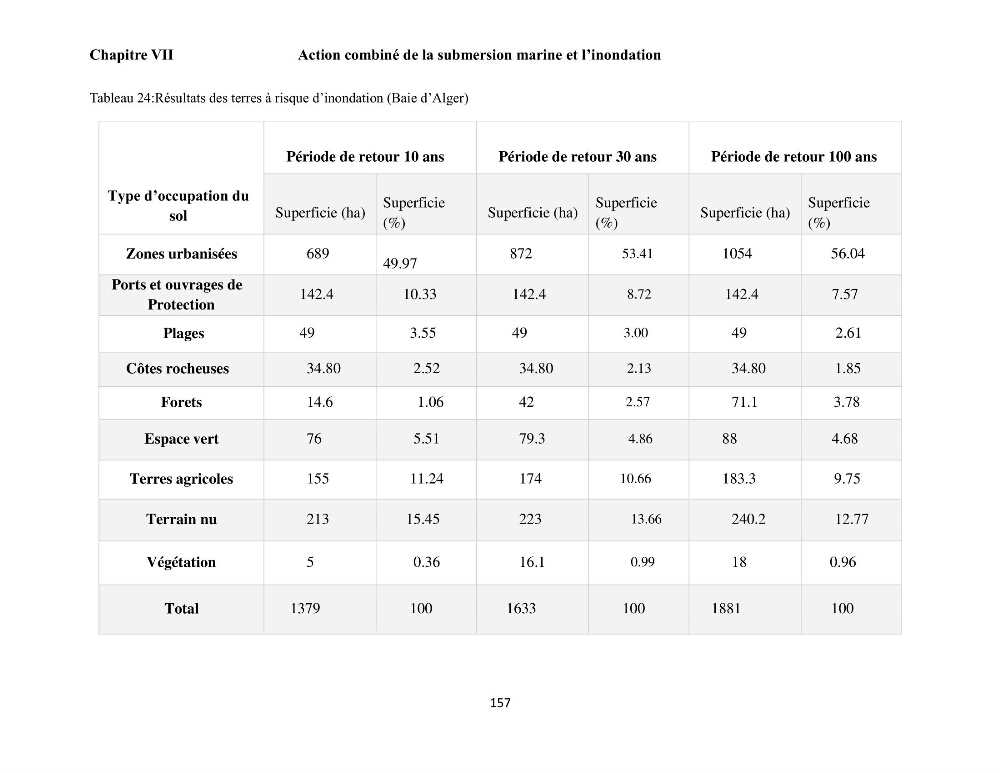 Chapitre VII Action combiné de la submersion marine et l'inondation

Tableau 24:Résultats des terres à risque d'inondation (Baie d'Alger)

| Type d'occupation du sol | Période de retour 10 ans | | Période de retour 30 ans | | Période de retour 100 ans | |
|---|---|---|---|---|---|---|
| | Superficie (ha) | Superficie (%) | Superficie (ha) | Superficie (%) | Superficie (ha) | Superficie (%) |
| Zones urbanisées | 689 | 49.97 | 872 | 53.41 | 1054 | 56.04 |
| Ports et ouvrages de Protection | 142.4 | 10.33 | 142.4 | 8.72 | 142.4 | 7.57 |
| Plages | 49 | 3.55 | 49 | 3.00 | 49 | 2.61 |
| Côtes rocheuses | 34.80 | 2.52 | 34.80 | 2.13 | 34.80 | 1.85 |
| Forets | 14.6 | 1.06 | 42 | 2.57 | 71.1 | 3.78 |
| Espace vert | 76 | 5.51 | 79.3 | 4.86 | 88 | 4.68 |
| Terres agricoles | 155 | 11.24 | 174 | 10.66 | 183.3 | 9.75 |
| Terrain nu | 213 | 15.45 | 223 | 13.66 | 240.2 | 12.77 |
| Végétation | 5 | 0.36 | 16.1 | 0.99 | 18 | 0.96 |
| Total | 1379 | 100 | 1633 | 100 | 1881 | 100 |

157